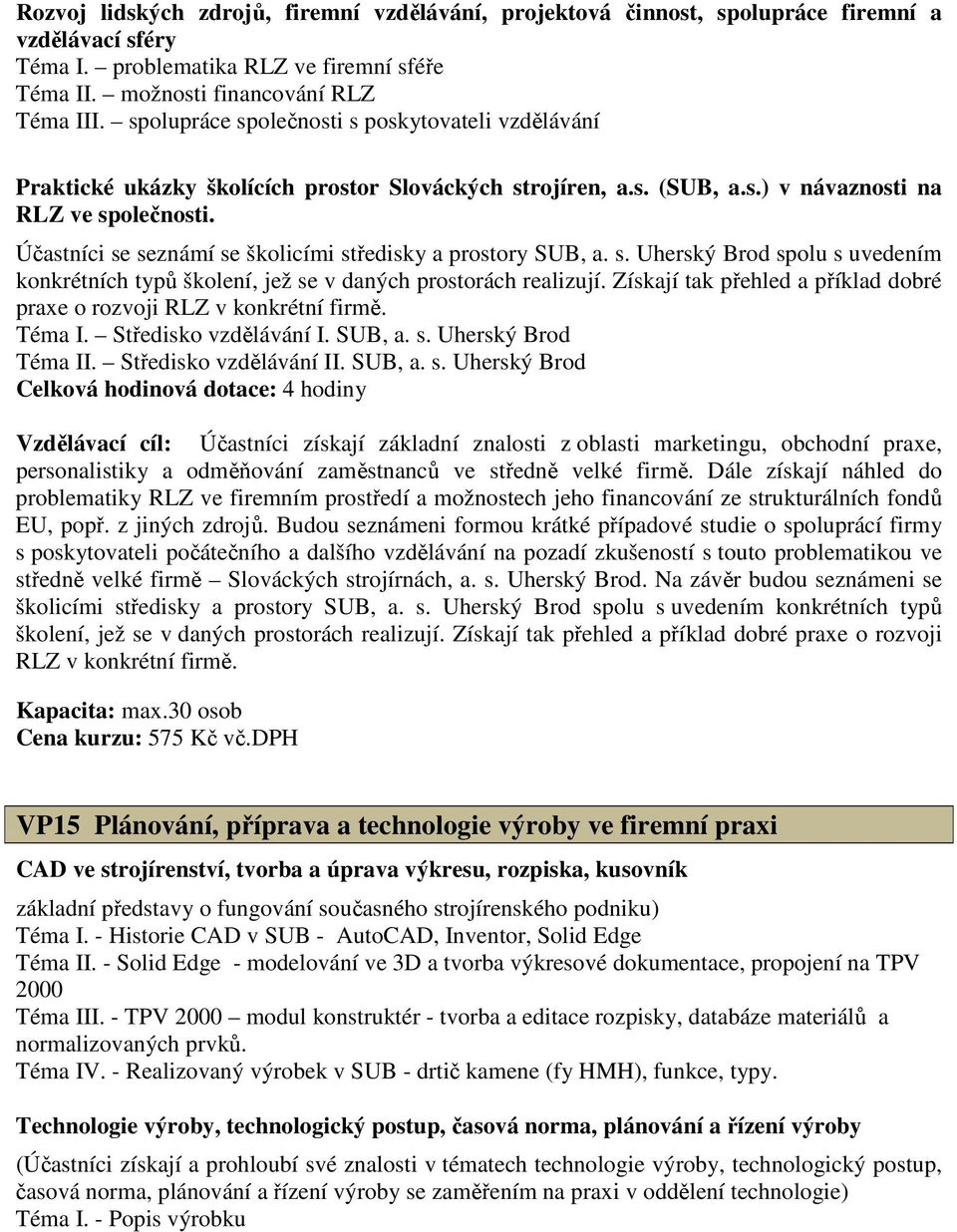 Rozvoj lidských zdrojů, firemní vzdělávání, projektová činnost, spolupráce firemní a vzdělávací sféry
Téma I. – problematika RLZ ve firemní sféře
Téma II. – možnosti financování RLZ
Téma III. – spolupráce společnosti s poskytovateli vzdělávání

Praktické ukázky školících prostor Slováckých strojíren, a.s. (SUB, a.s.) v návaznosti na RLZ ve společnosti.
Účastníci se seznámí se školicími středisky a prostory SUB, a. s. Uherský Brod spolu s uvedením konkrétních typů školení, jež se v daných prostorách realizují. Získají tak přehled a příklad dobré praxe o rozvoji RLZ v konkrétní firmě.
Téma I. – Středisko vzdělávání I. SUB, a. s. Uherský Brod
Téma II. – Středisko vzdělávání II. SUB, a. s. Uherský Brod
Celková hodinová dotace: 4 hodiny

Vzdělávací cíl: Účastníci získají základní znalosti z oblasti marketingu, obchodní praxe, personalistiky a odměňování zaměstnanců ve středně velké firmě. Dále získají náhled do problematiky RLZ ve firemním prostředí a možnostech jeho financování ze strukturálních fondů EU, popř. z jiných zdrojů. Budou seznámeni formou krátké případové studie o spoluprácí firmy s poskytovateli počátečního a dalšího vzdělávání na pozadí zkušeností s touto problematikou ve středně velké firmě – Slováckých strojírnách, a. s. Uherský Brod. Na závěr budou seznámeni se školicími středisky a prostory SUB, a. s. Uherský Brod spolu s uvedením konkrétních typů školení, jež se v daných prostorách realizují. Získají tak přehled a příklad dobré praxe o rozvoji RLZ v konkrétní firmě.

Kapacita: max.30 osob
Cena kurzu: 575 Kč vč.DPH

VP15 Plánování, příprava a technologie výroby ve firemní praxi

CAD ve strojírenství, tvorba a úprava výkresu, rozpiska, kusovník

základní představy o fungování současného strojírenského podniku)
Téma I. - Historie CAD v SUB - AutoCAD, Inventor, Solid Edge
Téma II. - Solid Edge - modelování ve 3D a tvorba výkresové dokumentace, propojení na TPV 2000
Téma III. - TPV 2000 – modul konstruktér - tvorba a editace rozpisky, databáze materiálů a normalizovaných prvků.
Téma IV. - Realizovaný výrobek v SUB - drtič kamene (fy HMH), funkce, typy.

Technologie výroby, technologický postup, časová norma, plánování a řízení výroby

(Účastníci získají a prohloubí své znalosti v tématech technologie výroby, technologický postup, časová norma, plánování a řízení výroby se zaměřením na praxi v oddělení technologie)
Téma I. - Popis výrobku